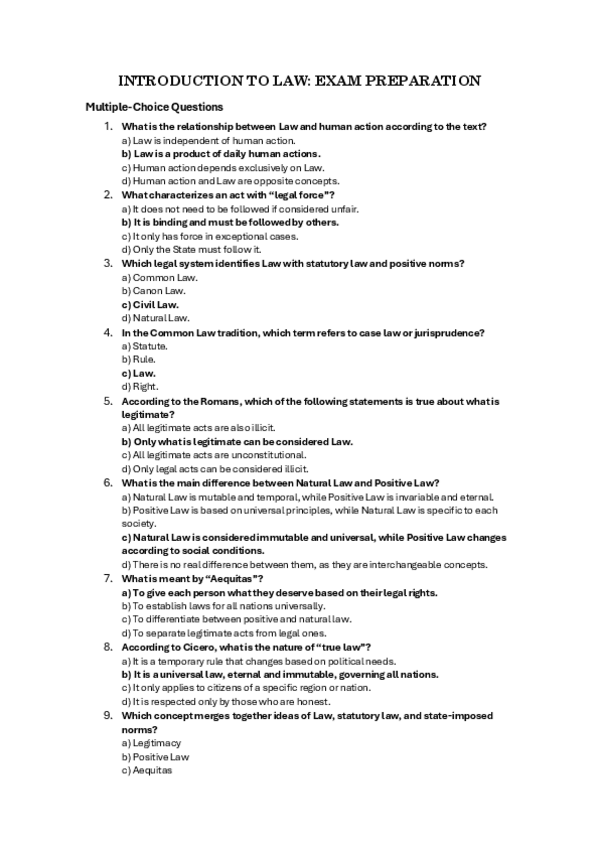 INTRODUCTION TO LAW: EXAM PREPARATION

Multiple-Choice Questions

1. What is the relationship between Law and human action according to the text?
a) Law is independent of human action.
b) Law is a product of daily human actions.
c) Human action depends exclusively on Law.
d) Human action and Law are opposite concepts.

2. What characterizes an act with "legal force"?
a) It does not need to be followed if considered unfair.
b) It is binding and must be followed by others.
c) It only has force in exceptional cases.
d) Only the State must follow it.

3. Which legal system identifies Law with statutory law and positive norms?
a) Common Law.
b) Canon Law.
c) Civil Law.
d) Natural Law.

4. In the Common Law tradition, which term refers to case law or jurisprudence?
a) Statute.
b) Rule.
c) Law.
d) Right.

5. According to the Romans, which of the following statements is true about what is legitimate?
a) All legitimate acts are also illicit.
b) Only what is legitimate can be considered Law.
c) All legitimate acts are unconstitutional.
d) Only legal acts can be considered illicit.

6. What is the main difference between Natural Law and Positive Law?
a) Natural Law is mutable and temporal, while Positive Law is invariable and eternal.
b) Positive Law is based on universal principles, while Natural Law is specific to each society.
c) Natural Law is considered immutable and universal, while Positive Law changes according to social conditions.
d) There is no real difference between them, as they are interchangeable concepts.

7. What is meant by "Aequitas"?
a) To give each person what they deserve based on their legal rights.
b) To establish laws for all nations universally.
c) To differentiate between positive and natural law.
d) To separate legitimate acts from legal ones.

8. According to Cicero, what is the nature of "true law"?
a) It is a temporary rule that changes based on political needs.
b) It is a universal law, eternal and immutable, governing all nations.
c) It only applies to citizens of a specific region or nation.
d) It is respected only by those who are honest.

9. Which concept merges together ideas of Law, statutory law, and state-imposed norms?
a) Legitimacy
b) Positive Law
c) Aequitas